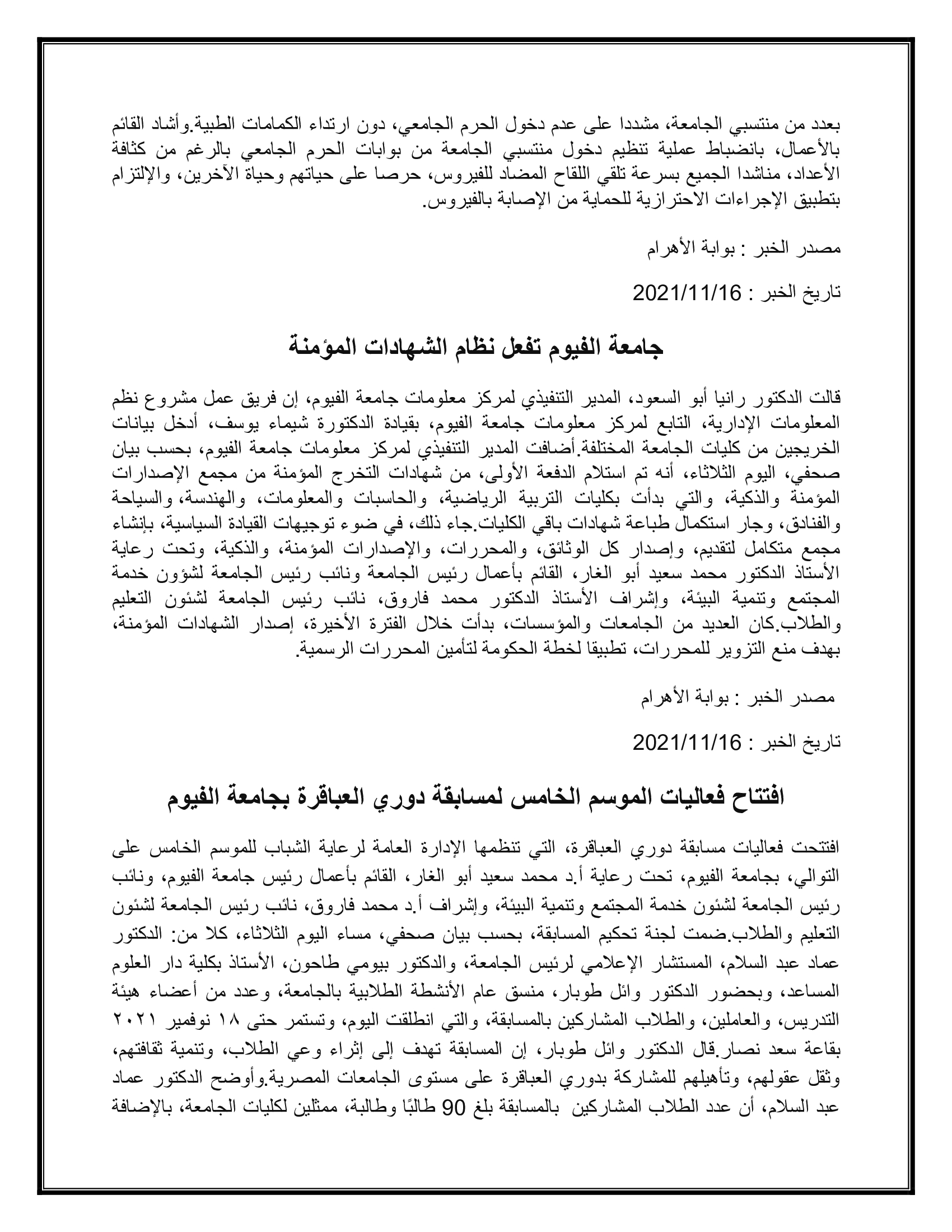 بعدد من منتسبي الجامعة، مشددا على عدم دخول الحرم الجامعي، دون ارتداء الكمامات الطبية.وأشاد القائم بالأعمال، بانضباط عملية تنظيم دخول منتسبي الجامعة من بوابات الحرم الجامعي بالرغم من كثافة الأعداد، مناشدا الجميع بسرعة تلقي اللقاح المضاد للفيروس، حرصا على حياتهم وحياة الآخرين، والإلتزام بتطبيق الإجراءات الاحترازية للحماية من الإصابة بالفيروس.

مصدر الخبر : بوابة الأهرام

تاريخ الخبر : 2021/11/16

جامعة الفيوم تفعل نظام الشهادات المؤمنة

قالت الدكتور رانيا أبو السعود، المدير التنفيذي لمركز معلومات جامعة الفيوم، إن فريق عمل مشروع نظم المعلومات الإدارية، التابع لمركز معلومات جامعة الفيوم، بقيادة الدكتورة شيماء يوسف، أدخل بيانات الخريجين من كليات الجامعة المختلفة.أضافت المدير التنفيذي لمركز معلومات جامعة الفيوم، بحسب بيان صحفي، اليوم الثلاثاء، أنه تم استلام الدفعة الأولى، من شهادات التخرج المؤمنة من مجمع الإصدارات المؤمنة والذكية، والتي بدأت بكليات التربية الرياضية، والحاسبات والمعلومات، والهندسة، والسياحة والفنادق، وجار استكمال طباعة شهادات باقي الكليات.جاء ذلك، في ضوء توجيهات القيادة السياسية، بإنشاء مجمع متكامل لتقديم، وإصدار كل الوثائق، والمحررات، والإصدارات المؤمنة، والذكية، وتحت رعاية الأستاذ الدكتور محمد سعيد أبو الغار، القائم بأعمال رئيس الجامعة ونائب رئيس الجامعة لشؤون خدمة المجتمع وتنمية البيئة، وإشراف الأستاذ الدكتور محمد فاروق، نائب رئيس الجامعة لشئون التعليم والطلاب.كان العديد من الجامعات والمؤسسات، بدأت خلال الفترة الأخيرة، إصدار الشهادات المؤمنة، بهدف منع التزوير للمحررات، تطبيقا لخطة الحكومة لتأمين المحررات الرسمية.

مصدر الخبر : بوابة الأهرام

تاريخ الخبر : 2021/11/16

افتتاح فعاليات الموسم الخامس لمسابقة دوري العباقرة بجامعة الفيوم

افتتحت فعاليات مسابقة دوري العباقرة، التي تنظمها الإدارة العامة لرعاية الشباب للموسم الخامس على التوالي، بجامعة الفيوم، تحت رعاية أ.د محمد سعيد أبو الغار، القائم بأعمال رئيس جامعة الفيوم، ونائب رئيس الجامعة لشئون خدمة المجتمع وتنمية البيئة، وإشراف أ.د محمد فاروق، نائب رئيس الجامعة لشئون التعليم والطلاب.ضمت لجنة تحكيم المسابقة، بحسب بيان صحفي، مساء اليوم الثلاثاء، كلا من: الدكتور عماد عبد السلام، المستشار الإعلامي لرئيس الجامعة، والدكتور بيومي طاحون، الأستاذ بكلية دار العلوم المساعد، وبحضور الدكتور وائل طوبار، منسق عام الأنشطة الطلابية بالجامعة، وعدد من أعضاء هيئة التدريس، والعاملين، والطلاب المشاركين بالمسابقة، والتي انطلقت اليوم، وتستمر حتى ١٨ نوفمبر ٢٠٢١ بقاعة سعد نصار.قال الدكتور وائل طوبار، إن المسابقة تهدف إلى إثراء وعي الطلاب، وتنمية ثقافتهم، وثقل عقولهم، وتأهيلهم للمشاركة بدوري العباقرة على مستوى الجامعات المصرية.وأوضح الدكتور عماد عبد السلام، أن عدد الطلاب المشاركين بالمسابقة بلغ 90 طالبًا وطالبة، ممثلين لكليات الجامعة، بالإضافة